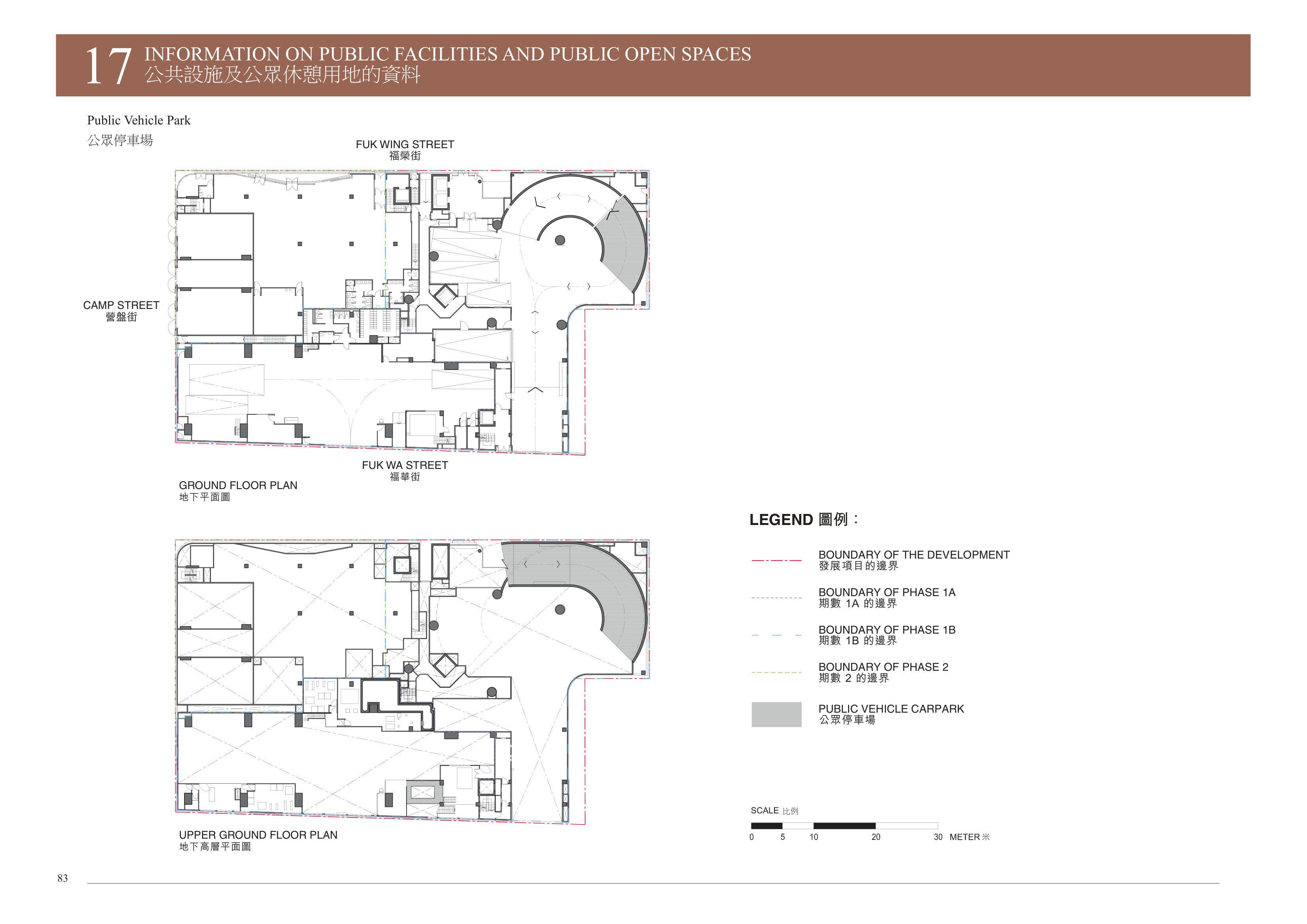 17 INFORMATION ON PUBLIC FACILITIES AND PUBLIC OPEN SPACES
公共設施及公眾休憩用地的資料

Public Vehicle Park
公眾停車場

FUK WING STREET
福榮街

CAMP STREET
營盤街

FUK WA STREET
福華街

GROUND FLOOR PLAN
地下平面圖

UPPER GROUND FLOOR PLAN
地下高層平面圖

LEGEND 圖例：

BOUNDARY OF THE DEVELOPMENT
發展項目的邊界

BOUNDARY OF PHASE 1A
期數 1A 的邊界

BOUNDARY OF PHASE 1B
期數 1B 的邊界

BOUNDARY OF PHASE 2
期數 2 的邊界

PUBLIC VEHICLE CARPARK
公眾停車場

SCALE 比例
0 5 10 20 30 METER 米

83